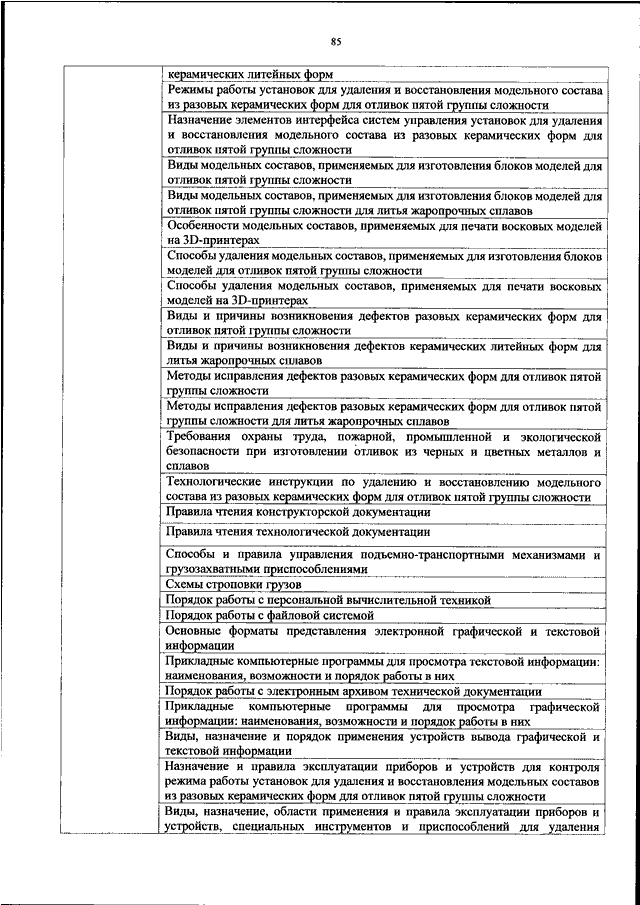 85

|  | керамических литейных форм |
|---|---|
|  | Режимы работы установок для удаления и восстановления модельного состава из разовых керамических форм для отливок пятой группы сложности |
|  | Назначение элементов интерфейса систем управления установок для удаления и восстановления модельного состава из разовых керамических форм для отливок пятой группы сложности |
|  | Виды модельных составов, применяемых для изготовления блоков моделей для отливок пятой группы сложности |
|  | Виды модельных составов, применяемых для изготовления блоков моделей для отливок пятой группы сложности для литья жаропрочных сплавов |
|  | Особенности модельных составов, применяемых для печати восковых моделей на 3D-принтерах |
|  | Способы удаления модельных составов, применяемых для изготовления блоков моделей для отливок пятой группы сложности |
|  | Способы удаления модельных составов, применяемых для печати восковых моделей на 3D-принтерах |
|  | Виды и причины возникновения дефектов разовых керамических форм для отливок пятой группы сложности |
|  | Виды и причины возникновения дефектов керамических литейных форм для литья жаропрочных сплавов |
|  | Методы исправления дефектов разовых керамических форм для отливок пятой группы сложности |
|  | Методы исправления дефектов разовых керамических форм для отливок пятой группы сложности для литья жаропрочных сплавов |
|  | Требования охраны труда, пожарной, промышленной и экологической безопасности при изготовлении отливок из черных и цветных металлов и сплавов |
|  | Технологические инструкции по удалению и восстановлению модельного состава из разовых керамических форм для отливок пятой группы сложности |
|  | Правила чтения конструкторской документации |
|  | Правила чтения технологической документации |
|  | Способы и правила управления подъемно-транспортными механизмами и грузозахватными приспособлениями |
|  | Схемы строповки грузов |
|  | Порядок работы с персональной вычислительной техникой |
|  | Порядок работы с файловой системой |
|  | Основные форматы представления электронной графической и текстовой информации |
|  | Прикладные компьютерные программы для просмотра текстовой информации: наименования, возможности и порядок работы в них |
|  | Порядок работы с электронным архивом технической документации |
|  | Прикладные компьютерные программы для просмотра графической информации: наименования, возможности и порядок работы в них |
|  | Виды, назначение и порядок применения устройств вывода графической и текстовой информации |
|  | Назначение и правила эксплуатации приборов и устройств для контроля режима работы установок для удаления и восстановления модельных составов из разовых керамических форм для отливок пятой группы сложности |
|  | Виды, назначение, области применения и правила эксплуатации приборов и устройств, специальных инструментов и приспособлений для удаления |